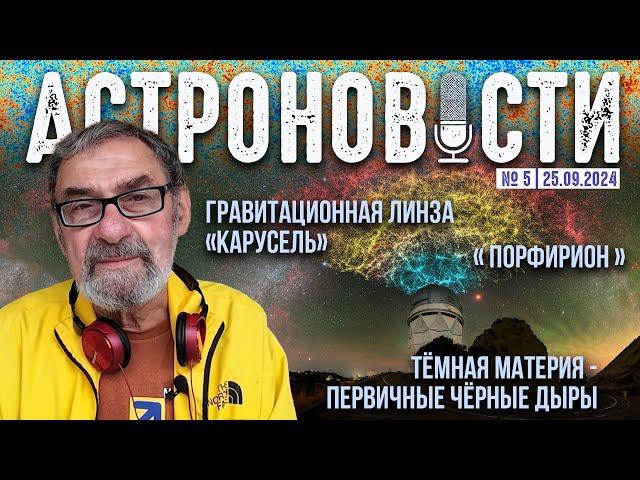 АСТРОНОВОСТИ

№ 5 | 25.09.2024

ГРАВИТАЦИОННАЯ ЛИНЗА «КАРУСЕЛЬ»

« ПОРФИРИОН »

ТЁМНАЯ МАТЕРИЯ - ПЕРВИЧНЫЕ ЧЁРНЫЕ ДЫРЫ

THE NORTH FACE